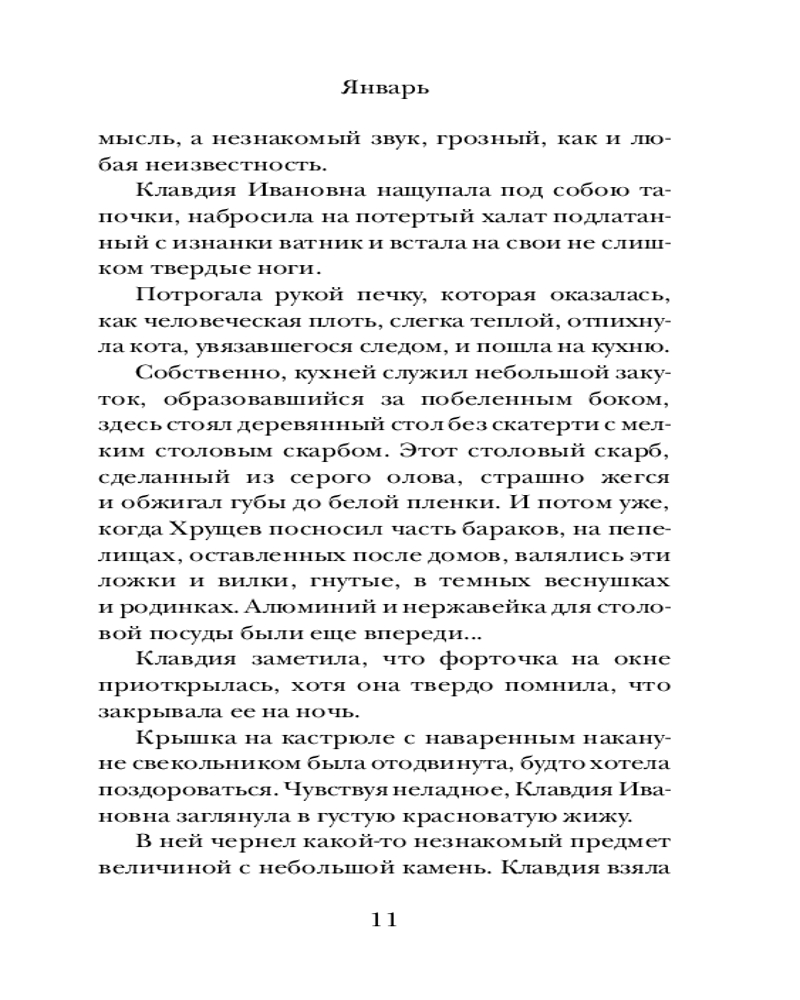 Январь

мысль, а незнакомый звук, грозный, как и любая неизвестность.

Клавдия Ивановна нащупала под собою тапочки, набросила на потертый халат подлатанный с изнанки ватник и встала на свои не слишком твердые ноги.

Потрогала рукой печку, которая оказалась, как человеческая плоть, слегка теплой, отпихнула кота, увязавшегося следом, и пошла на кухню.

Собственно, кухней служил небольшой закуток, образовавшийся за побеленным боком, здесь стоял деревянный стол без скатерти с мелким столовым скарбом. Этот столовый скарб, сделанный из серого олова, страшно жегся и обжигал губы до белой пленки. И потом уже, когда Хрущев посносил часть бараков, на пепелищах, оставленных после домов, валялись эти ложки и вилки, гнутые, в темных веснушках и родинках. Алюминий и нержавейка для столовой посуды были еще впереди...

Клавдия заметила, что форточка на окне приоткрылась, хотя она твердо помнила, что закрывала ее на ночь.

Крышка на кастрюле с наваренным накануне свекольником была отодвинута, будто хотела поздороваться. Чувствуя неладное, Клавдия Ивановна заглянула в густую красноватую жижу.

В ней чернел какой-то незнакомый предмет величиной с небольшой камень. Клавдия взяла

11